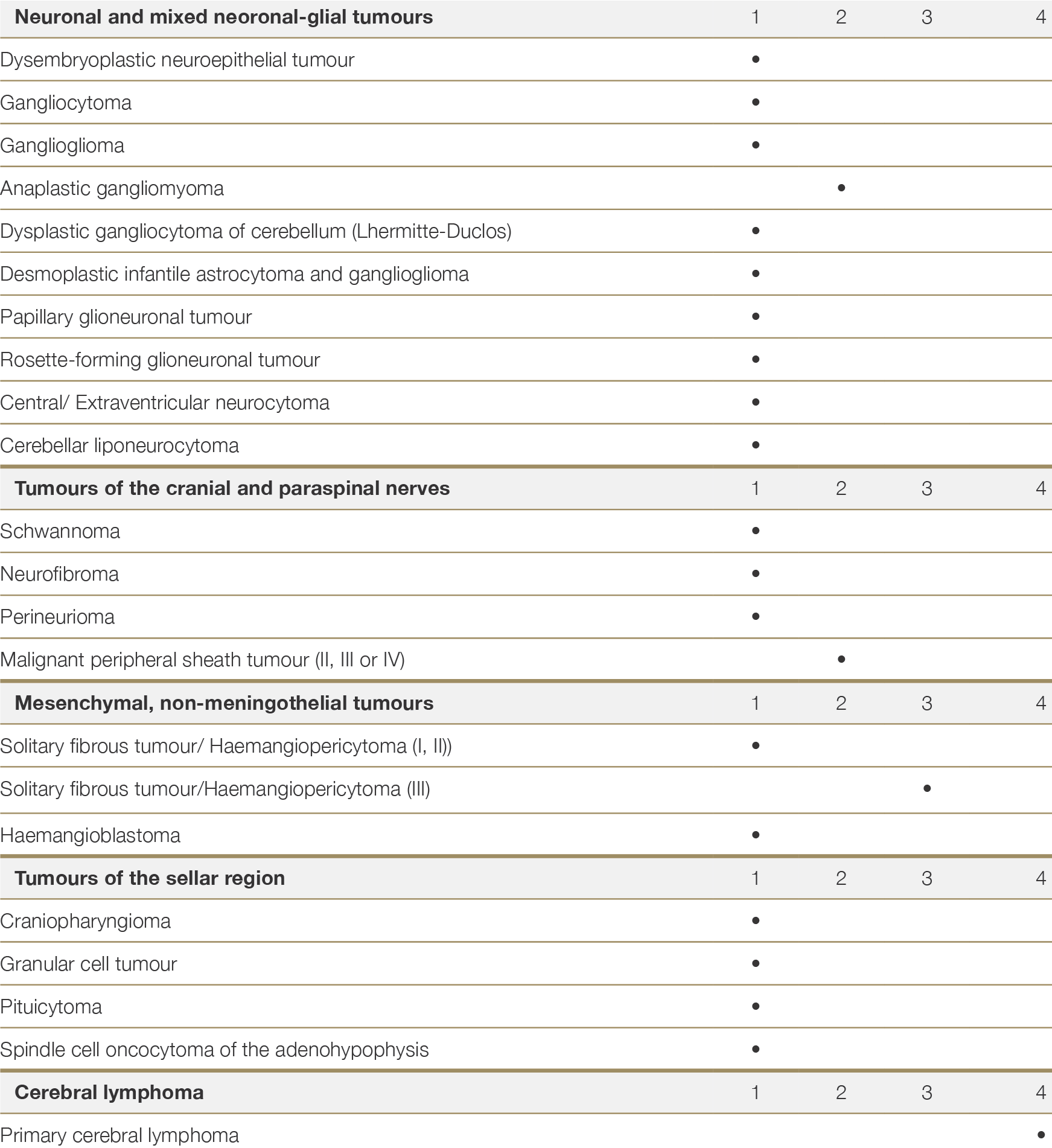 | Neuronal and mixed neoronal-glial tumours | 1 | 2 | 3 | 4 |
|---|---|---|---|---|
| Dysembryoplastic neuroepithelial tumour | • | | | |
| Gangliocytoma | • | | | |
| Ganglioglioma | • | | | |
| Anaplastic gangliomyoma | | • | | |
| Dysplastic gangliocytoma of cerebellum (Lhermitte-Duclos) | • | | | |
| Desmoplastic infantile astrocytoma and ganglioglioma | • | | | |
| Papillary glioneuronal tumour | • | | | |
| Rosette-forming glioneuronal tumour | • | | | |
| Central/ Extraventricular neurocytoma | • | | | |
| Cerebellar liponeurocytoma | • | | | |
| **Tumours of the cranial and paraspinal nerves** | 1 | 2 | 3 | 4 |
| Schwannoma | • | | | |
| Neurofibroma | • | | | |
| Perineurioma | • | | | |
| Malignant peripheral sheath tumour (II, III or IV) | | • | | |
| **Mesenchymal, non-meningothelial tumours** | 1 | 2 | 3 | 4 |
| Solitary fibrous tumour/ Haemangiopericytoma (I, II)) | • | | | |
| Solitary fibrous tumour/Haemangiopericytoma (III) | | | • | |
| Haemangioblastoma | • | | | |
| **Tumours of the sellar region** | 1 | 2 | 3 | 4 |
| Craniopharyngioma | • | | | |
| Granular cell tumour | • | | | |
| Pituicytoma | • | | | |
| Spindle cell oncocytoma of the adenohypophysis | • | | | |
| **Cerebral lymphoma** | 1 | 2 | 3 | 4 |
| Primary cerebral lymphoma | | | | • |